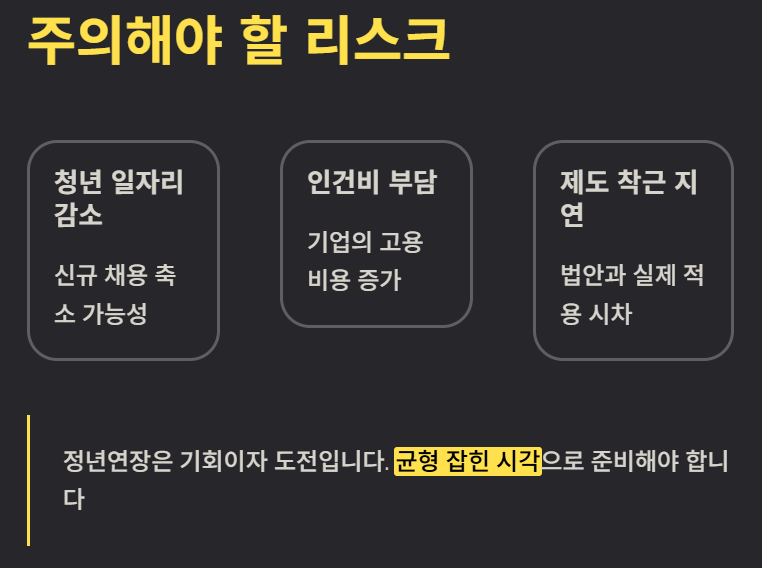 주의해야 할 리스크

청년 일자리 감소

신규 채용 축소 가능성

인건비 부담

기업의 고용 비용 증가

제도 착근 지연

법안과 실제 적용 시차

정년연장은 기회이자 도전입니다. 균형 잡힌 시각으로 준비해야 합니다